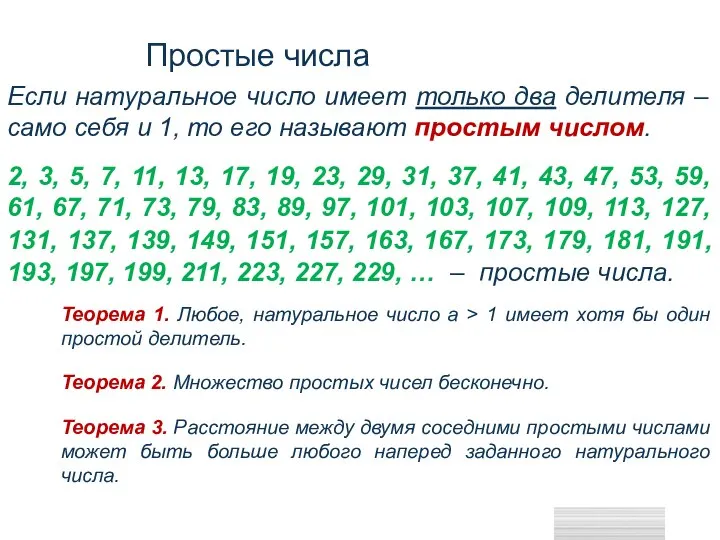 Простые числа

Если натуральное число имеет только два делителя – само себя и 1, то его называют простым числом.

2, 3, 5, 7, 11, 13, 17, 19, 23, 29, 31, 37, 41, 43, 47, 53, 59, 61, 67, 71, 73, 79, 83, 89, 97, 101, 103, 107, 109, 113, 127, 131, 137, 139, 149, 151, 157, 163, 167, 173, 179, 181, 191, 193, 197, 199, 211, 223, 227, 229, … – простые числа.

Теорема 1. Любое, натуральное число $a > 1$ имеет хотя бы один простой делитель.

Теорема 2. Множество простых чисел бесконечно.

Теорема 3. Расстояние между двумя соседними простыми числами может быть больше любого наперед заданного натурального числа.